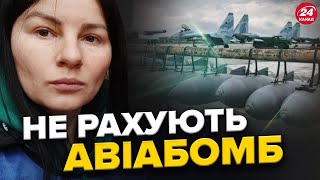 24 КАНАЛ

НЕ РАХУЮТЬ АВІАБОМБ